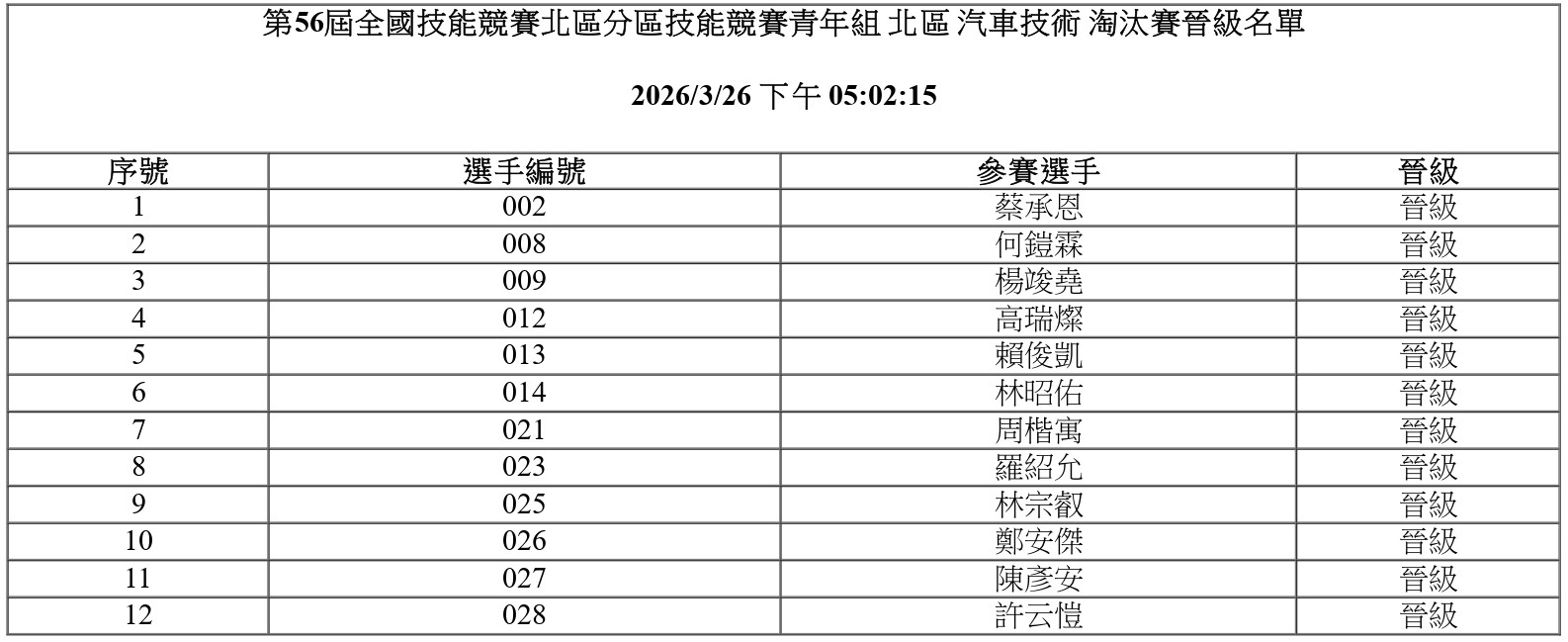 第56屆全國技能競賽北區分區技能競賽青年組 北區 汽車技術 淘汰賽晉級名單

2026/3/26 下午 05:02:15

| 序號 | 選手編號 | 參賽選手 | 晉級 |
|---|---|---|---|
| 1 | 002 | 蔡承恩 | 晉級 |
| 2 | 008 | 何鎧霖 | 晉級 |
| 3 | 009 | 楊竣堯 | 晉級 |
| 4 | 012 | 高瑞燦 | 晉級 |
| 5 | 013 | 賴俊凱 | 晉級 |
| 6 | 014 | 林昭佑 | 晉級 |
| 7 | 021 | 周楷寓 | 晉級 |
| 8 | 023 | 羅紹允 | 晉級 |
| 9 | 025 | 林宗叡 | 晉級 |
| 10 | 026 | 鄭安傑 | 晉級 |
| 11 | 027 | 陳彥安 | 晉級 |
| 12 | 028 | 許云愷 | 晉級 |